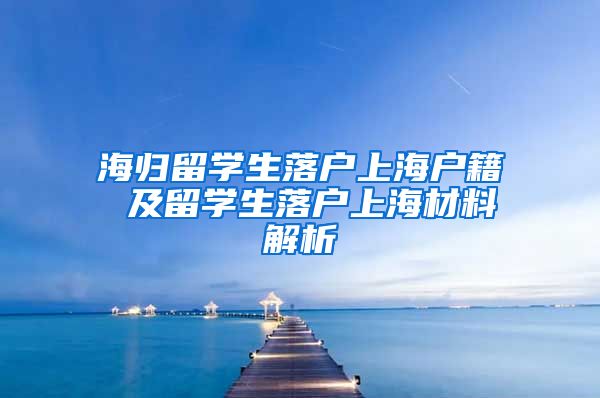 海归留学生落户上海户籍 及留学生落户上海材料解析